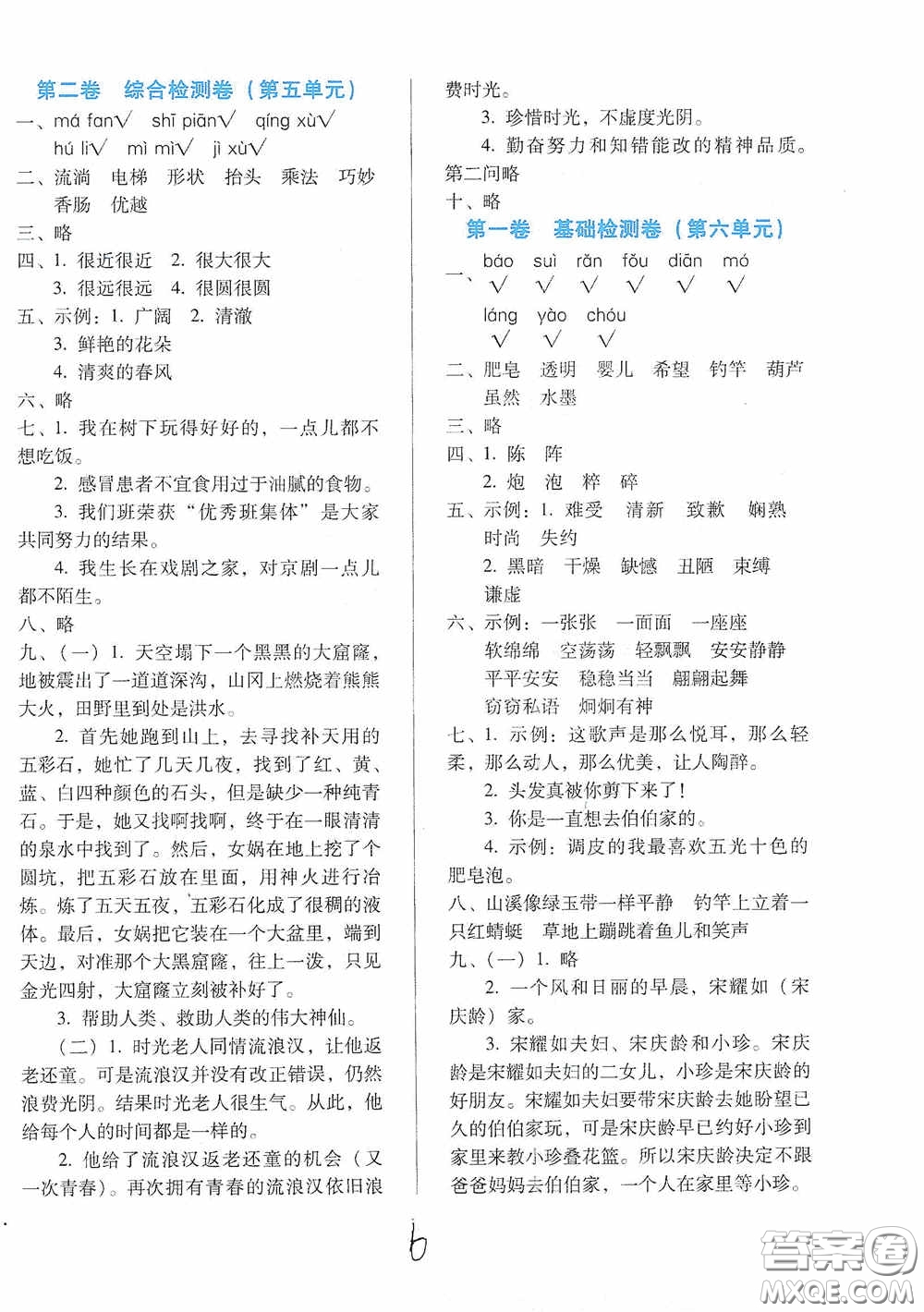 第二卷　综合检测卷（第五单元）

一、má fan√　shī piān√　qíng xù√
hú li√　mì mì√　jì xù√

二、流淌　电梯　形状　抬头　乘法　巧妙　香肠　优越

三、略

四、1. 很近很近　2. 很大很大
3. 很远很远　4. 很圆很圆

五、示例：1. 广阔　2. 清澈
3. 鲜艳的花朵
4. 清爽的春风

六、略

七、1. 我在树下玩得好好的，一点儿都不想吃饭。
2. 感冒患者不宜食用过于油腻的食物。
3. 我们班荣获“优秀班集体”是大家共同努力的结果。
4. 我生长在戏剧之家，对京剧一点儿都不陌生。

八、略

九、（一）1. 天空塌下一个黑黑的大窟窿，地被震出了一道道深沟，山冈上燃烧着熊熊大火，田野里到处是洪水。
2. 首先她跑到山上，去寻找补天用的五彩石，她忙了几天几夜，找到了红、黄、蓝、白四种颜色的石头，但是缺少一种纯青石。于是，她又找啊找啊，终于在一眼清清的泉水中找到了。然后，女娲在地上挖了个圆坑，把五彩石放在里面，用神火进行冶炼。炼了五天五夜，五彩石化成了很稠的液体。最后，女娲把它装在一个大盆里，端到天边，对准那个大黑窟窿，往上一泼，只见金光四射，大窟窿立刻被补好了。
3. 帮助人类、救助人类的伟大神仙。
（二）1. 时光老人同情流浪汉，让他返老还童。可是流浪汉并没有改正错误，仍然浪费光阴。结果时光老人很生气。从此，他给每个人的时间都是一样的。
2. 他给了流浪汉返老还童的机会（又一次青春）。再次拥有青春的流浪汉依旧浪费时光。
3. 珍惜时光，不虚度光阴。
4. 勤奋努力和知错能改的精神品质。
第二问略

十、略

第一卷　基础检测卷（第六单元）

一、báo　suì　rǎn　fǒu　diān　mó
√　√　√　√　√　√
láng　yào　chóu
√　√　√

二、肥皂　透明　婴儿　希望　钓竿　葫芦　虽然　水墨

三、略

四、1. 陈　阵
2. 炮　泡　粹　碎

五、示例：1. 难受　清新　致歉　娴熟　时尚　失约
2. 黑暗　干燥　缺憾　丑陋　束缚　谦虚

六、示例：一张张　一面面　一座座
软绵绵　空荡荡　轻飘飘　安安静静
平平安安　稳稳当当　翩翩起舞
窃窃私语　炯炯有神

七、1. 示例：这歌声是那么悦耳，那么轻柔，那么动人，那么优美，让人陶醉。
2. 头发真被你剪下来了！
3. 你是一直想去伯伯家的。
4. 示例：调皮的我最喜欢五光十色的肥皂泡。

八、山溪像绿玉带一样平静　钓竿上立着一只红蜻蜓　草地上蹦跳着鱼儿和笑声

九、（一）1. 略
2. 一个风和日丽的早晨，宋耀如（宋庆龄）家。
3. 宋耀如夫妇、宋庆龄和小珍。宋庆龄是宋耀如夫妇的二女儿，小珍是宋庆龄的好朋友。宋耀如夫妇要带宋庆龄去她盼望已久的伯伯家玩，可是宋庆龄早已约好小珍到家里来教小珍叠花篮。所以宋庆龄决定不跟爸爸妈妈去伯伯家，一个人在家里等小珍。

6

答案圈
MXQE.COM